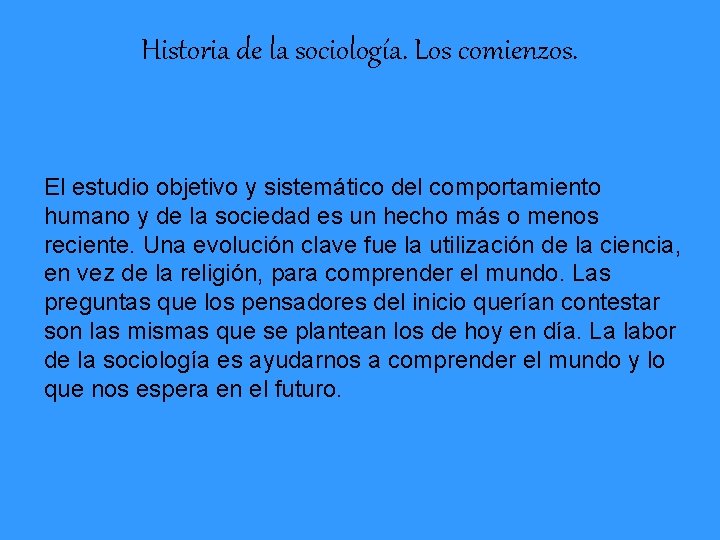 Historia de la sociología. Los comienzos.

El estudio objetivo y sistemático del comportamiento humano y de la sociedad es un hecho más o menos reciente. Una evolución clave fue la utilización de la ciencia, en vez de la religión, para comprender el mundo. Las preguntas que los pensadores del inicio querían contestar son las mismas que se plantean los de hoy en día. La labor de la sociología es ayudarnos a comprender el mundo y lo que nos espera en el futuro.